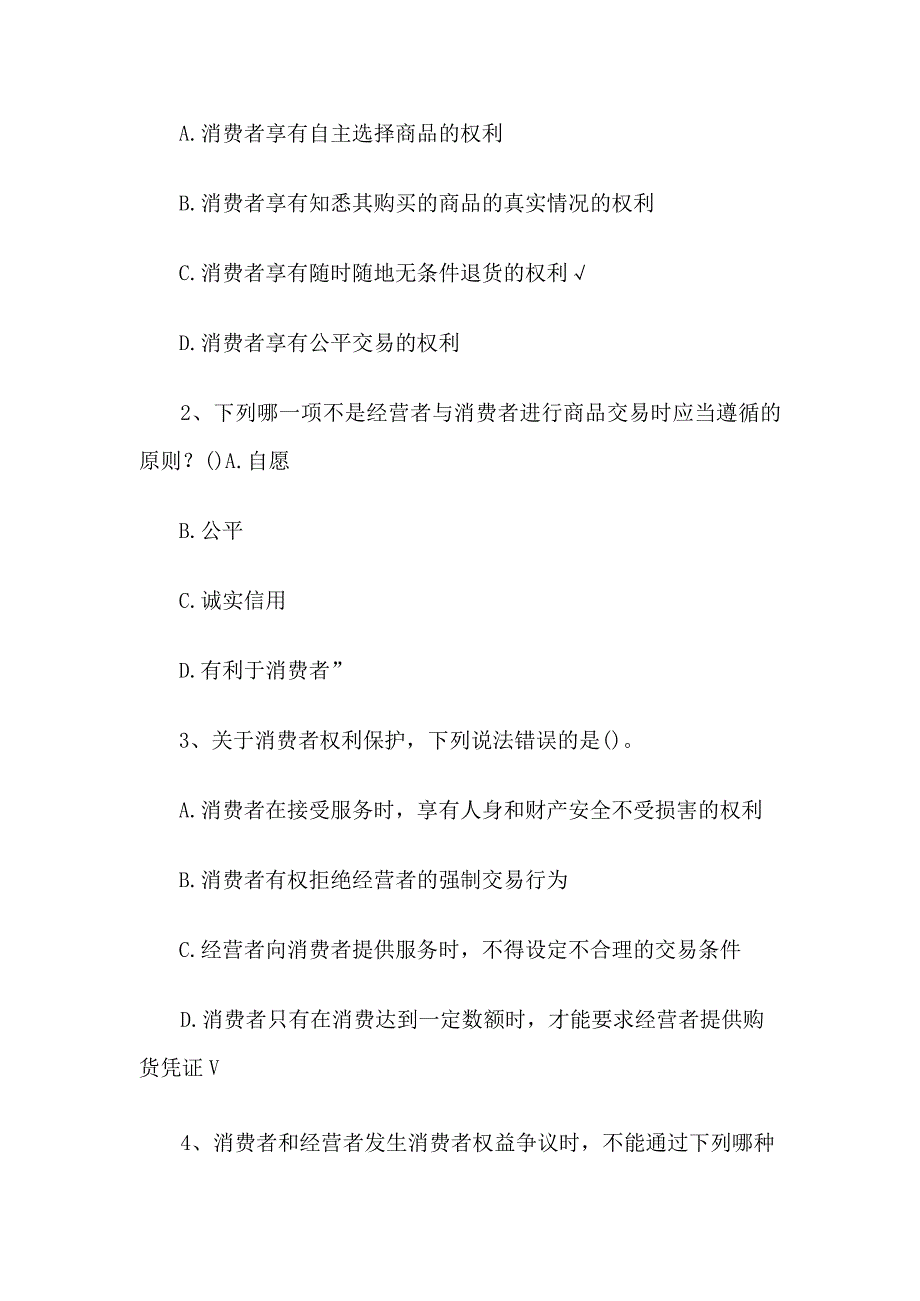 A.消费者享有自主选择商品的权利

B.消费者享有知悉其购买的商品的真实情况的权利

C.消费者享有随时随地无条件退货的权利√

D.消费者享有公平交易的权利

2、下列哪一项不是经营者与消费者进行商品交易时应当遵循的原则？()A.自愿

B.公平

C.诚实信用

D.有利于消费者”

3、关于消费者权利保护，下列说法错误的是()。

A.消费者在接受服务时，享有人身和财产安全不受损害的权利

B.消费者有权拒绝经营者的强制交易行为

C.经营者向消费者提供服务时，不得设定不合理的交易条件

D.消费者只有在消费达到一定数额时，才能要求经营者提供购货凭证V

4、消费者和经营者发生消费者权益争议时，不能通过下列哪种